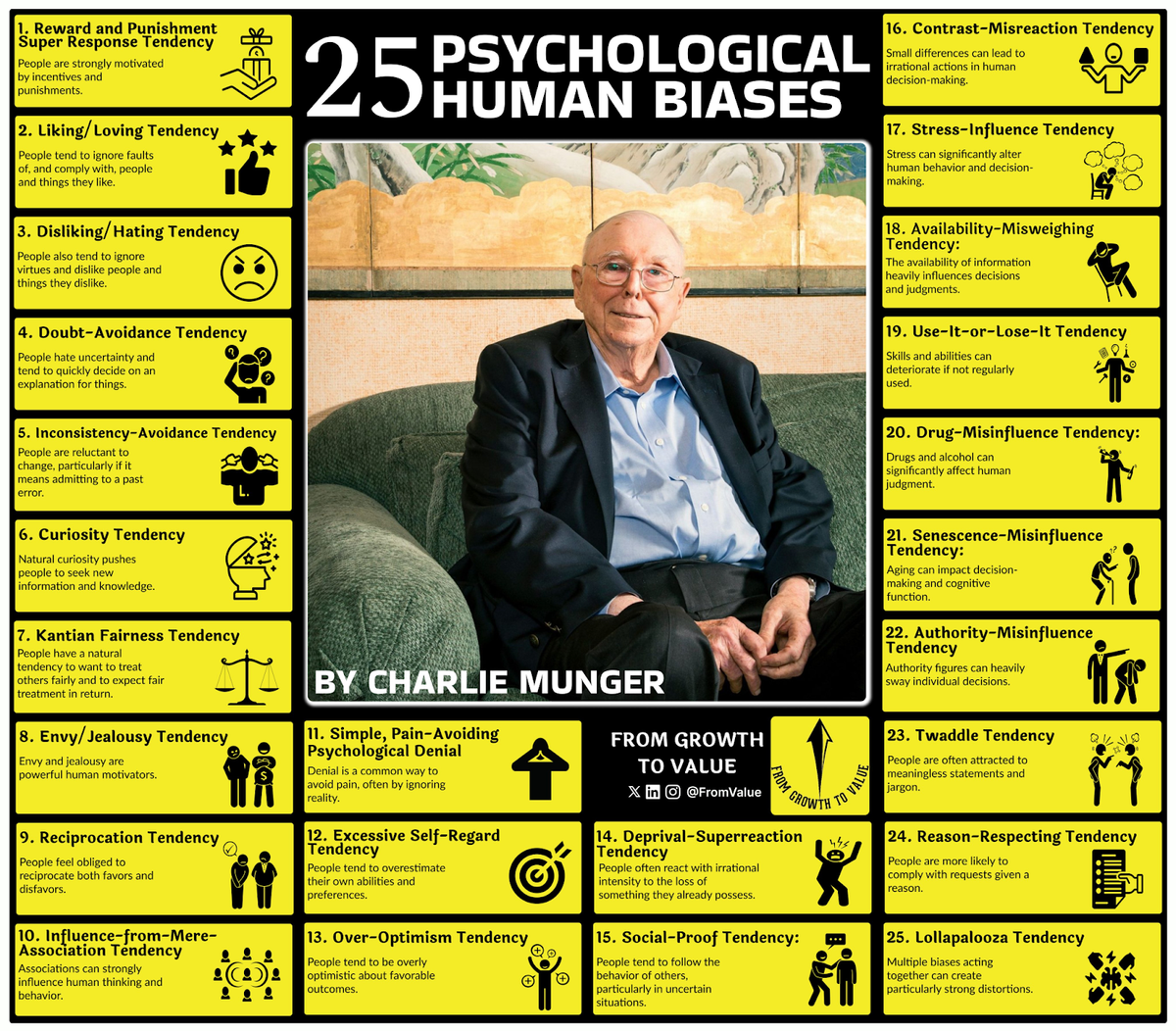 25 PSYCHOLOGICAL HUMAN BIASES

BY CHARLIE MUNGER

1. Reward and Punishment Super Response Tendency
People are strongly motivated by incentives and punishments.

2. Liking/Loving Tendency
People tend to ignore faults of, and comply with, people and things they like.

3. Disliking/Hating Tendency
People also tend to ignore virtues and dislike people and things they dislike.

4. Doubt-Avoidance Tendency
People hate uncertainty and tend to quickly decide on an explanation for things.

5. Inconsistency-Avoidance Tendency
People are reluctant to change, particularly if it means admitting to a past error.

6. Curiosity Tendency
Natural curiosity pushes people to seek new information and knowledge.

7. Kantian Fairness Tendency
People have a natural tendency to want to treat others fairly and to expect fair treatment in return.

8. Envy/Jealousy Tendency
Envy and jealousy are powerful human motivators.

9. Reciprocation Tendency
People feel obliged to reciprocate both favors and disfavors.

10. Influence-from-Mere-Association Tendency
Associations can strongly influence human thinking and behavior.

11. Simple, Pain-Avoiding Psychological Denial
Denial is a common way to avoid pain, often by ignoring reality.

12. Excessive Self-Regard Tendency
People tend to overestimate their own abilities and preferences.

13. Over-Optimism Tendency
People tend to be overly optimistic about favorable outcomes.

FROM GROWTH TO VALUE
@FromValue
FROM GROWTH TO VALUE

14. Deprival-Superreaction Tendency
People often react with irrational intensity to the loss of something they already possess.

15. Social-Proof Tendency:
People tend to follow the behavior of others, particularly in uncertain situations.

16. Contrast-Misreaction Tendency
Small differences can lead to irrational actions in human decision-making.

17. Stress-Influence Tendency
Stress can significantly alter human behavior and decision-making.

18. Availability-Misweighing Tendency:
The availability of information heavily influences decisions and judgments.

19. Use-It-or-Lose-It Tendency
Skills and abilities can deteriorate if not regularly used.

20. Drug-Misinfluence Tendency:
Drugs and alcohol can significantly affect human judgment.

21. Senescence-Misinfluence Tendency:
Aging can impact decision-making and cognitive function.

22. Authority-Misinfluence Tendency
Authority figures can heavily sway individual decisions.

23. Twaddle Tendency
People are often attracted to meaningless statements and jargon.

24. Reason-Respecting Tendency
People are more likely to comply with requests given a reason.

25. Lollapalooza Tendency
Multiple biases acting together can create particularly strong distortions.